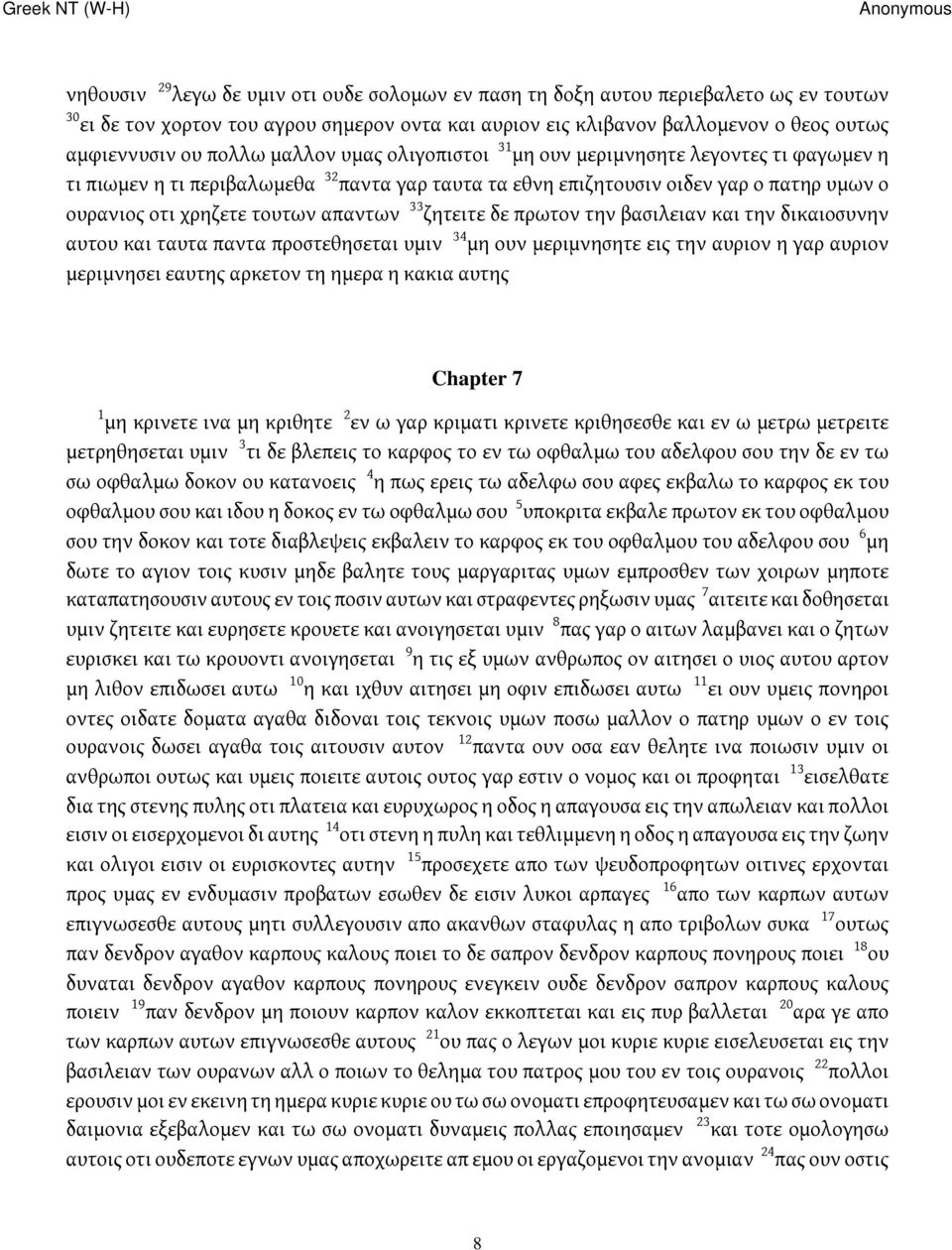 Greek NT (W-H) Anonymous

νηθουσιν $^{29}$λεγω δε υμιν οτι ουδε σολομων εν παση τη δοξη αυτου περιεβαλετο ως εν τουτων $^{30}$ει δε τον χορτον του αγρου σημερον οντα και αυριον εις κλιβανον βαλλομενον ο θεος ουτως αμφιεννυσιν ου πολλω μαλλον υμας ολιγοπιστοι $^{31}$μη ουν μεριμνησητε λεγοντες τι φαγωμεν η τι πιωμεν η τι περιβαλωμεθα $^{32}$παντα γαρ ταυτα τα εθνη επιζητουσιν οιδεν γαρ ο πατηρ υμων ο ουρανιος οτι χρηζετε τουτων απαντων $^{33}$ζητειτε δε πρωτον την βασιλειαν και την δικαιοσυνην αυτου και ταυτα παντα προστεθησεται υμιν $^{34}$μη ουν μεριμνησητε εις την αυριον η γαρ αυριον μεριμνησει εαυτης αρκετον τη ημερα η κακια αυτης

Chapter 7

$^{1}$μη κρινετε ινα μη κριθητε $^{2}$εν ω γαρ κριματι κρινετε κριθησεσθε και εν ω μετρω μετρειτε μετρηθησεται υμιν $^{3}$τι δε βλεπεις το καρφος το εν τω οφθαλμω του αδελφου σου την δε εν τω σω οφθαλμω δοκον ου κατανοεις $^{4}$η πως ερεις τω αδελφω σου αφες εκβαλω το καρφος εκ του οφθαλμου σου και ιδου η δοκος εν τω οφθαλμω σου $^{5}$υποκριτα εκβαλε πρωτον εκ του οφθαλμου σου την δοκον και τοτε διαβλεψεις εκβαλειν το καρφος εκ του οφθαλμου του αδελφου σου $^{6}$μη δωτε το αγιον τοις κυσιν μηδε βαλητε τους μαργαριτας υμων εμπροσθεν των χοιρων μηποτε καταπατησουσιν αυτους εν τοις ποσιν αυτων και στραφεντες ρηξωσιν υμας $^{7}$αιτειτε και δοθησεται υμιν ζητειτε και ευρησετε κρουετε και ανοιγησεται υμιν $^{8}$πας γαρ ο αιτων λαμβανει και ο ζητων ευρισκει και τω κρουοντι ανοιγησεται $^{9}$η τις εξ υμων ανθρωπος ον αιτησει ο υιος αυτου αρτον μη λιθον επιδωσει αυτω $^{10}$η και ιχθυν αιτησει μη οφιν επιδωσει αυτω $^{11}$ει ουν υμεις πονηροι οντες οιδατε δοματα αγαθα διδοναι τοις τεκνοις υμων ποσω μαλλον ο πατηρ υμων ο εν τοις ουρανοις δωσει αγαθα τοις αιτουσιν αυτον $^{12}$παντα ουν οσα εαν θελητε ινα ποιωσιν υμιν οι ανθρωποι ουτως και υμεις ποιειτε αυτοις ουτος γαρ εστιν ο νομος και οι προφηται $^{13}$εισελθατε δια της στενης πυλης οτι πλατεια και ευρυχωρος η οδος η απαγουσα εις την απωλειαν και πολλοι εισιν οι εισερχομενοι δι αυτης $^{14}$οτι στενη η πυλη και τεθλιμμενη η οδος η απαγουσα εις την ζωην και ολιγοι εισιν οι ευρισκοντες αυτην $^{15}$προσεχετε απο των ψευδοπροφητων οιτινες ερχονται προς υμας εν ενδυμασιν προβατων εσωθεν δε εισιν λυκοι αρπαγες $^{16}$απο των καρπων αυτων επιγνωσεσθε αυτους μητι συλλεγουσιν απο ακανθων σταφυλας η απο τριβολων συκα $^{17}$ουτως παν δενδρον αγαθον καρπους καλους ποιει το δε σαπρον δενδρον καρπους πονηρους ποιει $^{18}$ου δυναται δενδρον αγαθον καρπους πονηρους ενεγκειν ουδε δενδρον σαπρον καρπους καλους ποιειν $^{19}$παν δενδρον μη ποιουν καρπον καλον εκκοπτεται και εις πυρ βαλλεται $^{20}$αρα γε απο των καρπων αυτων επιγνωσεσθε αυτους $^{21}$ου πας ο λεγων μοι κυριε κυριε εισελευσεται εις την βασιλειαν των ουρανων αλλ ο ποιων το θελημα του πατρος μου του εν τοις ουρανοις $^{22}$πολλοι ερουσιν μοι εν εκεινη τη ημερα κυριε κυριε ου τω σω ονοματι επροφητευσαμεν και τω σω ονοματι δαιμονια εξεβαλομεν και τω σω ονοματι δυναμεις πολλας εποιησαμεν $^{23}$και τοτε ομολογησω αυτοις οτι ουδεποτε εγνων υμας αποχωρειτε απ εμου οι εργαζομενοι την ανομιαν $^{24}$πας ουν οστις

8